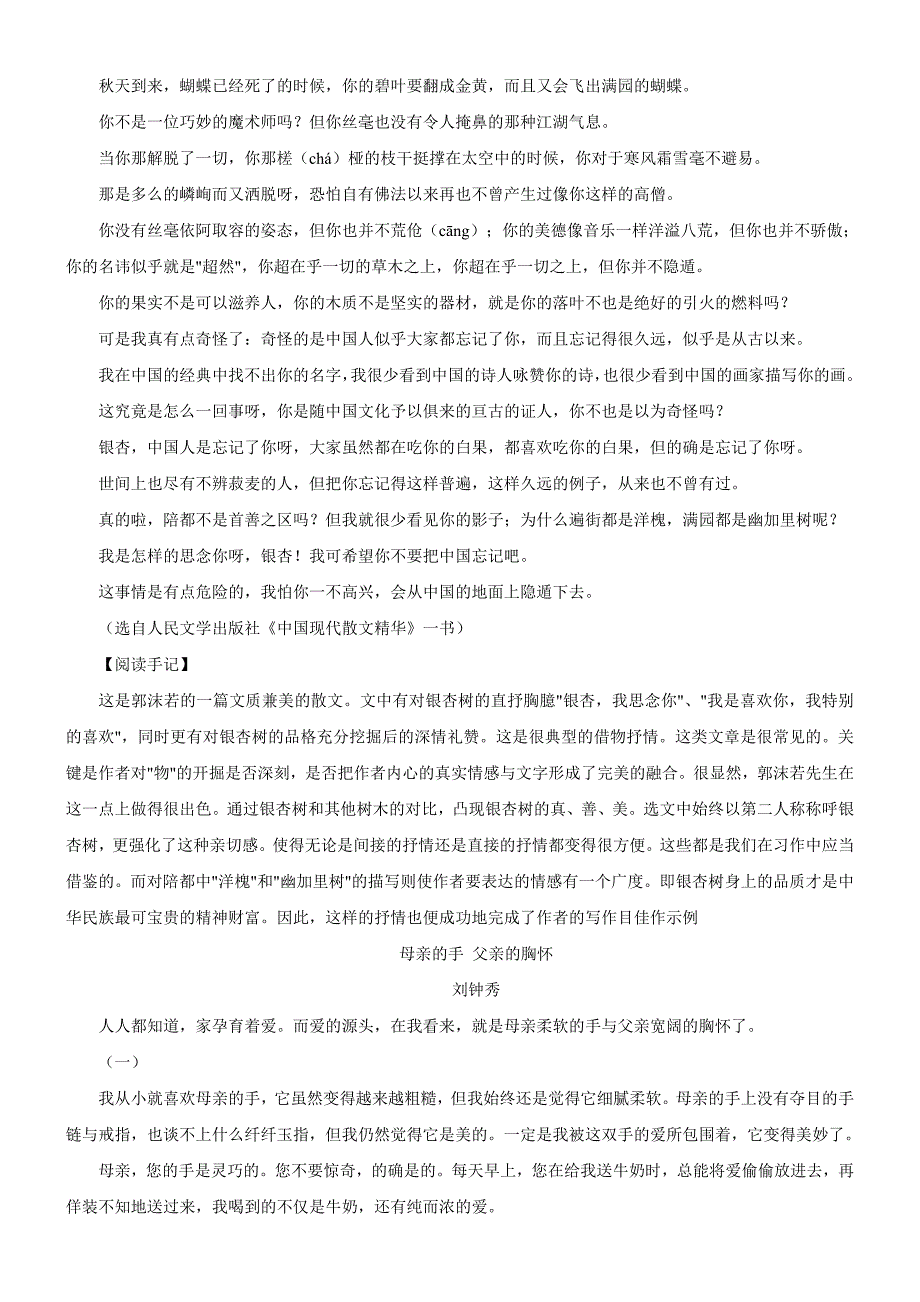 秋天到来，蝴蝶已经死了的时候，你的碧叶要翻成金黄，而且又会飞出满园的蝴蝶。

你不是一位巧妙的魔术师吗？但你丝毫也没有令人掩鼻的那种江湖气息。

当你那解脱了一切，你那槎（chá）桠的枝干挺撑在太空中的时候，你对于寒风霜雪毫不避易。

那是多么的嶙峋而又洒脱呀，恐怕自有佛法以来再也不曾产生过像你这样的高僧。

你没有丝毫依阿取容的姿态，但你也并不荒伧（cāng）；你的美德像音乐一样洋溢八荒，但你也并不骄傲；你的名讳似乎就是"超然"，你超在乎一切的草木之上，你超在乎一切之上，但你并不隐遁。

你的果实不是可以滋养人，你的木质不是坚实的器材，就是你的落叶不也是绝好的引火的燃料吗？

可是我真有点奇怪了：奇怪的是中国人似乎大家都忘记了你，而且忘记得很久远，似乎是从古以来。

我在中国的经典中找不出你的名字，我很少看到中国的诗人咏赞你的诗，也很少看到中国的画家描写你的画。

这究竟是怎么一回事呀，你是随中国文化予以俱来的亘古的证人，你不也是以为奇怪吗？

银杏，中国人是忘记了你呀，大家虽然都在吃你的白果，都喜欢吃你的白果，但的确是忘记了你呀。

世间上也尽有不辨菽麦的人，但把你忘记得这样普遍，这样久远的例子，从来也不曾有过。

真的啦，陪都不是首善之区吗？但我就很少看见你的影子；为什么遍街都是洋槐，满园都是幽加里树呢？

我是怎样的思念你呀，银杏！我可希望你不要把中国忘记吧。

这事情是有点危险的，我怕你一不高兴，会从中国的地面上隐遁下去。

（选自人民文学出版社《中国现代散文精华》一书）

【阅读手记】

这是郭沫若的一篇文质兼美的散文。文中有对银杏树的直抒胸臆"银杏，我思念你"、"我是喜欢你，我特别的喜欢"，同时更有对银杏树的品格充分挖掘后的深情礼赞。这是很典型的借物抒情。这类文章是很常见的。关键是作者对"物"的开掘是否深刻，是否把作者内心的真实情感与文字形成了完美的融合。很显然，郭沫若先生在这一点上做得很出色。通过银杏树和其他树木的对比，凸现银杏树的真、善、美。选文中始终以第二人称称呼银杏树，更强化了这种亲切感。使得无论是间接的抒情还是直接的抒情都变得很方便。这些都是我们在习作中应当借鉴的。而对陪都中"洋槐"和"幽加里树"的描写则使作者要表达的情感有一个广度。即银杏树身上的品质才是中华民族最可宝贵的精神财富。因此，这样的抒情也便成功地完成了作者的写作目佳作示例

母亲的手 父亲的胸怀

刘钟秀

人人都知道，家孕育着爱。而爱的源头，在我看来，就是母亲柔软的手与父亲宽阔的胸怀了。

（一）

我从小就喜欢母亲的手，它虽然变得越来越粗糙，但我始终还是觉得它细腻柔软。母亲的手上没有夺目的手链与戒指，也谈不上什么纤纤玉指，但我仍然觉得它是美的。一定是我被这双手的爱所包围着，它变得美妙了。

母亲，您的手是灵巧的。您不要惊奇，的确是的。每天早上，您在给我送牛奶时，总能将爱偷偷放进去，再佯装不知地送过来，我喝到的不仅是牛奶，还有纯而浓的爱。